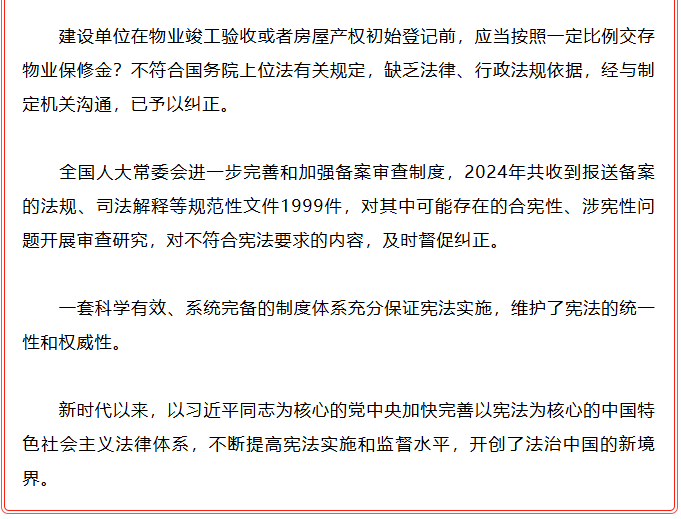 建设单位在物业竣工验收或者房屋产权初始登记前，应当按照一定比例交存物业保修金？不符合国务院上位法有关规定，缺乏法律、行政法规依据，经与制定机关沟通，已予以纠正。

全国人大常委会进一步完善和加强备案审查制度，2024年共收到报送备案的法规、司法解释等规范性文件1999件，对其中可能存在的合宪性、涉宪性问题开展审查研究，对不符合宪法要求的内容，及时督促纠正。

一套科学有效、系统完备的制度体系充分保证宪法实施，维护了宪法的统一性和权威性。

新时代以来，以习近平同志为核心的党中央加快完善以宪法为核心的中国特色社会主义法律体系，不断提高宪法实施和监督水平，开创了法治中国的新境界。